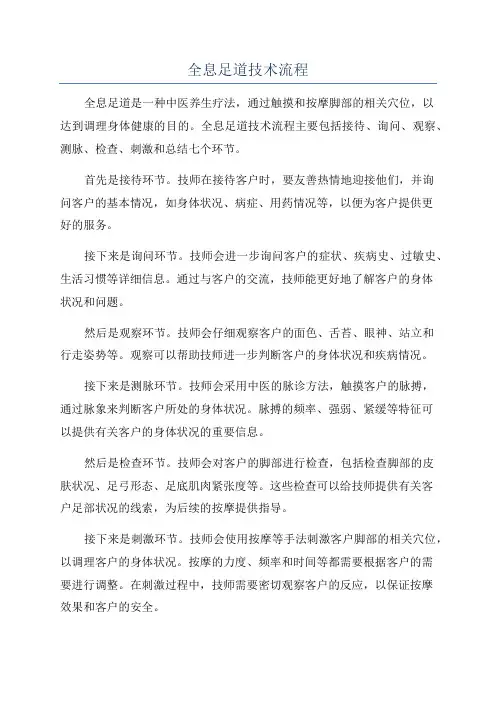 全息足道技术流程

全息足道是一种中医养生疗法，通过触摸和按摩脚部的相关穴位，以达到调理身体健康的目的。全息足道技术流程主要包括接待、询问、观察、测脉、检查、刺激和总结七个环节。

首先是接待环节。技师在接待客户时，要友善热情地迎接他们，并询问客户的基本情况，如身体状况、病症、用药情况等，以便为客户提供更好的服务。

接下来是询问环节。技师会进一步询问客户的症状、疾病史、过敏史、生活习惯等详细信息。通过与客户的交流，技师能更好地了解客户的身体状况和问题。

然后是观察环节。技师会仔细观察客户的面色、舌苔、眼神、站立和行走姿势等。观察可以帮助技师进一步判断客户的身体状况和疾病情况。

接下来是测脉环节。技师会采用中医的脉诊方法，触摸客户的脉搏，通过脉象来判断客户所处的身体状况。脉搏的频率、强弱、紧缓等特征可以提供有关客户的身体状况的重要信息。

然后是检查环节。技师会对客户的脚部进行检查，包括检查脚部的皮肤状况、足弓形态、足底肌肉紧张度等。这些检查可以给技师提供有关客户足部状况的线索，为后续的按摩提供指导。

接下来是刺激环节。技师会使用按摩等手法刺激客户脚部的相关穴位，以调理客户的身体状况。按摩的力度、频率和时间等都需要根据客户的需要进行调整。在刺激过程中，技师需要密切观察客户的反应，以保证按摩效果和客户的安全。